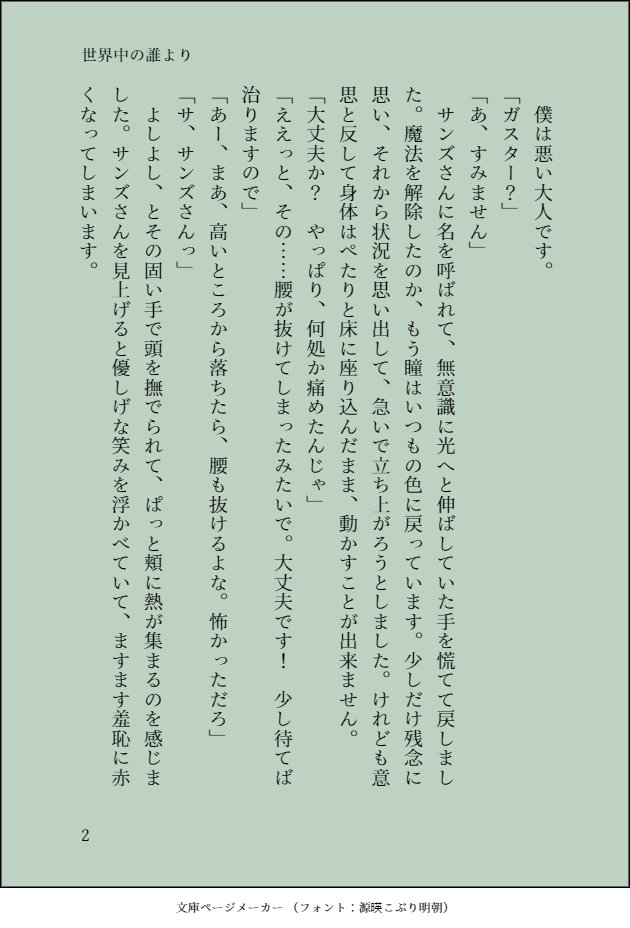 世界中の誰より

僕は悪い大人です。

「ガスター？」

「あ、すみません」

サンズさんに名を呼ばれて、無意識に光へと伸ばしていた手を慌てて戻しました。魔法を解除したのか、もう瞳はいつもの色に戻っています。少しだけ残念に思い、それから状況を思い出して、急いで立ち上がろうとしました。けれども意思と反して身体はぺたりと床に座り込んだまま、動かすことが出来ません。

「大丈夫か？　やっぱり、何処か痛めたんじゃ」

「ええっと、その……腰が抜けてしまったみたいで。大丈夫です！　少し待てば治りますので」

「あー、まあ、高いところから落ちたら、腰も抜けるよな。怖かっただろ」

「サ、サンズさんっ」

よしよし、とその固い手で頭を撫でられて、ぱっと頬に熱が集まるのを感じました。サンズさんを見上げると優しげな笑みを浮かべていて、ますます羞恥に赤くなってしまいます。

2

文庫ページメーカー（フォント：源暎こぶり明朝）